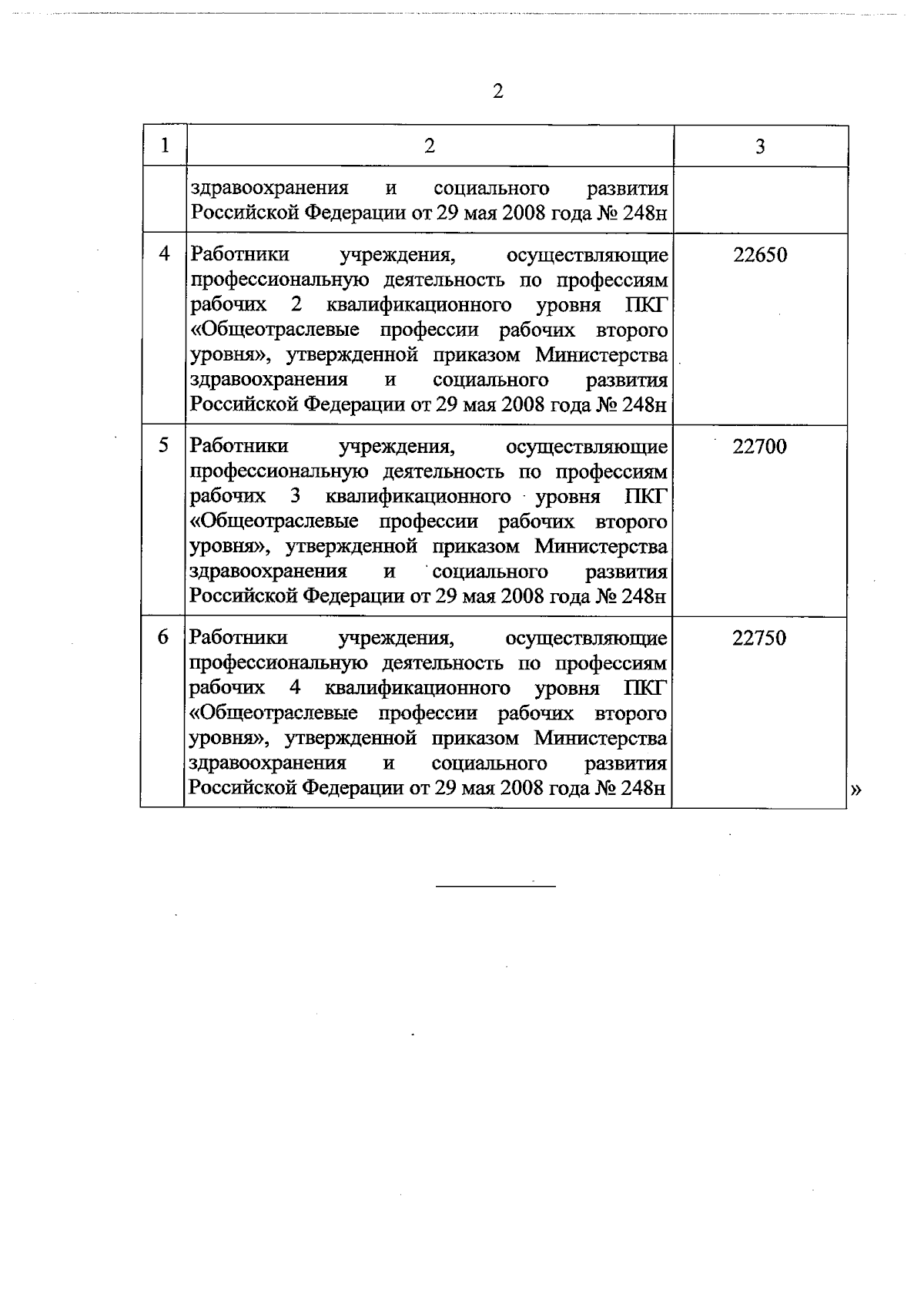 2

| 1 | 2 | 3 |
|---|---|---|
| | здравоохранения и социального развития Российской Федерации от 29 мая 2008 года № 248н | |
| 4 | Работники учреждения, осуществляющие профессиональную деятельность по профессиям рабочих 2 квалификационного уровня ПКГ «Общеотраслевые профессии рабочих второго уровня», утвержденной приказом Министерства здравоохранения и социального развития Российской Федерации от 29 мая 2008 года № 248н | 22650 |
| 5 | Работники учреждения, осуществляющие профессиональную деятельность по профессиям рабочих 3 квалификационного уровня ПКГ «Общеотраслевые профессии рабочих второго уровня», утвержденной приказом Министерства здравоохранения и социального развития Российской Федерации от 29 мая 2008 года № 248н | 22700 |
| 6 | Работники учреждения, осуществляющие профессиональную деятельность по профессиям рабочих 4 квалификационного уровня ПКГ «Общеотраслевые профессии рабочих второго уровня», утвержденной приказом Министерства здравоохранения и социального развития Российской Федерации от 29 мая 2008 года № 248н | 22750 |

»